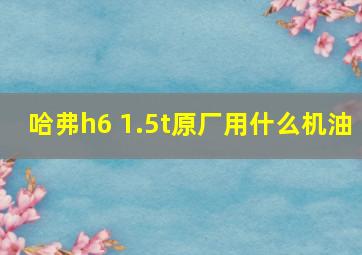 哈弗h6 1.5t原厂用什么机油